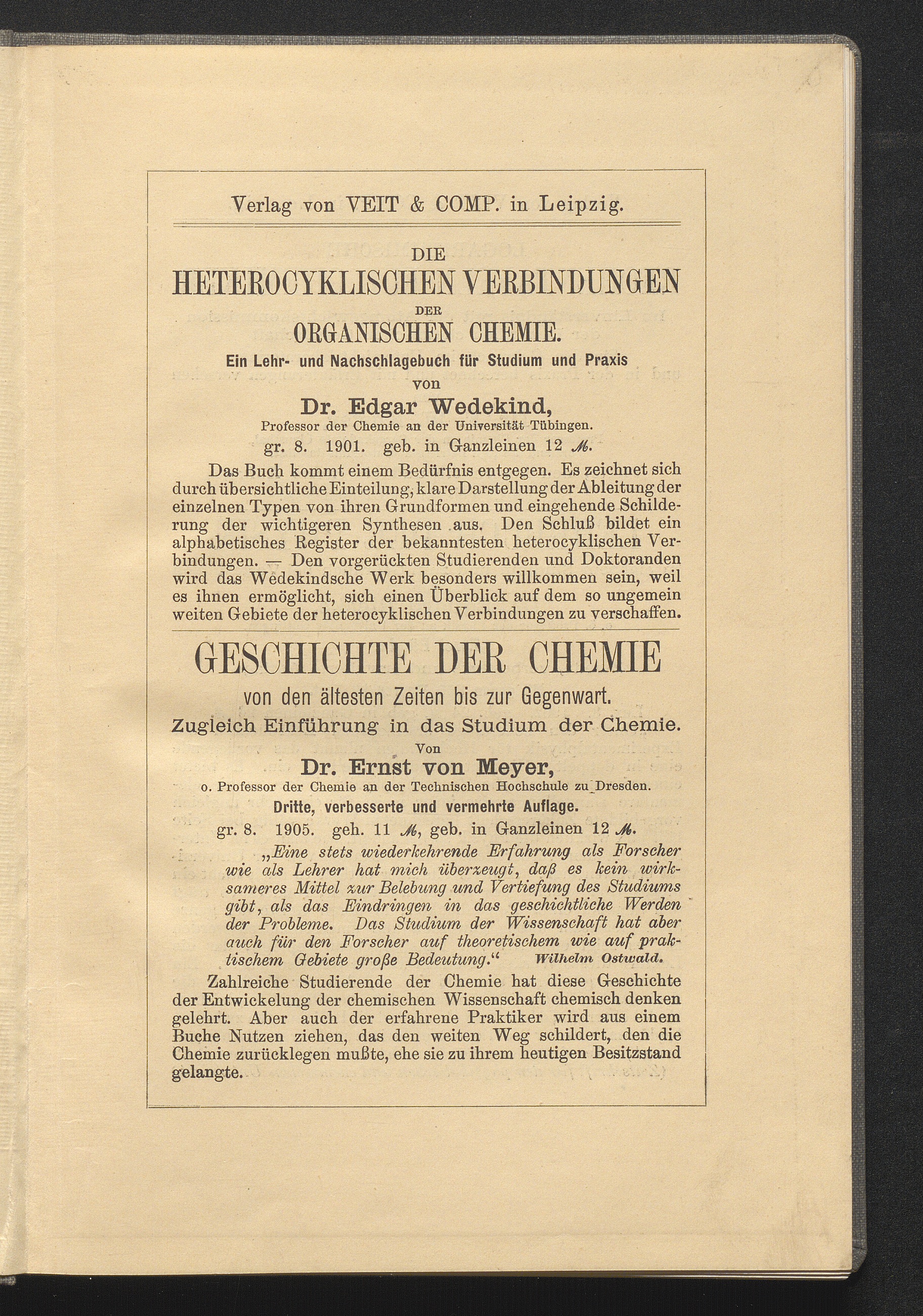 Verlag von VEIT & COMP. in Leipzig.

DIE
HETEROCYKLISCHEN VERBINDUNGEN
DER
ORGANISCHEN CHEMIE.
Ein Lehr- und Nachschlagebuch für Studium und Praxis
von
Dr. Edgar Wedekind,
Professor der Chemie an der Universität Tübingen.
gr. 8. 1901. geb. in Ganzleinen 12 ℳ.

Das Buch kommt einem Bedürfnis entgegen. Es zeichnet sich durch übersichtliche Einteilung, klare Darstellung der Ableitung der einzelnen Typen von ihren Grundformen und eingehende Schilderung der wichtigeren Synthesen aus. Den Schluß bildet ein alphabetisches Register der bekanntesten heterocyklischen Verbindungen. — Den vorgerückten Studierenden und Doktoranden wird das Wedekindsche Werk besonders willkommen sein, weil es ihnen ermöglicht, sich einen Überblick auf dem so ungemein weiten Gebiete der heterocyklischen Verbindungen zu verschaffen.

GESCHICHTE DER CHEMIE
von den ältesten Zeiten bis zur Gegenwart.
Zugleich Einführung in das Studium der Chemie.
Von
Dr. Ernst von Meyer,
o. Professor der Chemie an der Technischen Hochschule zu Dresden.
Dritte, verbesserte und vermehrte Auflage.
gr. 8. 1905. geh. 11 ℳ, geb. in Ganzleinen 12 ℳ.

„Eine stets wiederkehrende Erfahrung als Forscher wie als Lehrer hat mich überzeugt, daß es kein wirksameres Mittel zur Belebung und Vertiefung des Studiums gibt, als das Eindringen in das geschichtliche Werden der Probleme. Das Studium der Wissenschaft hat aber auch für den Forscher auf theoretischem wie auf praktischem Gebiete große Bedeutung.“ Wilhelm Ostwald.

Zahlreiche Studierende der Chemie hat diese Geschichte der Entwickelung der chemischen Wissenschaft chemisch denken gelehrt. Aber auch der erfahrene Praktiker wird aus einem Buche Nutzen ziehen, das den weiten Weg schildert, den die Chemie zurücklegen mußte, ehe sie zu ihrem heutigen Besitzstand gelangte.